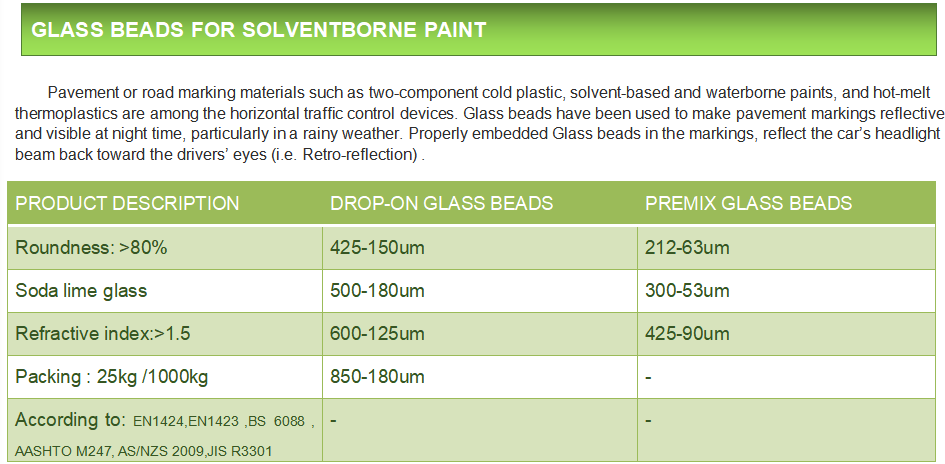 GLASS BEADS FOR SOLVENTBORNE PAINT

Pavement or road marking materials such as two-component cold plastic, solvent-based and waterborne paints, and hot-melt thermoplastics are among the horizontal traffic control devices. Glass beads have been used to make pavement markings reflective and visible at night time, particularly in a rainy weather. Properly embedded Glass beads in the markings, reflect the car's headlight beam back toward the drivers' eyes (i.e. Retro-reflection) .

| PRODUCT DESCRIPTION | DROP-ON GLASS BEADS | PREMIX GLASS BEADS |
|---|---|---|
| Roundness: >80% | 425-150um | 212-63um |
| Soda lime glass | 500-180um | 300-53um |
| Refractive index:>1.5 | 600-125um | 425-90um |
| Packing : 25kg /1000kg | 850-180um | - |
| According to: EN1424,EN1423 ,BS 6088 , AASHTO M247, AS/NZS 2009,JIS R3301 | - | - |